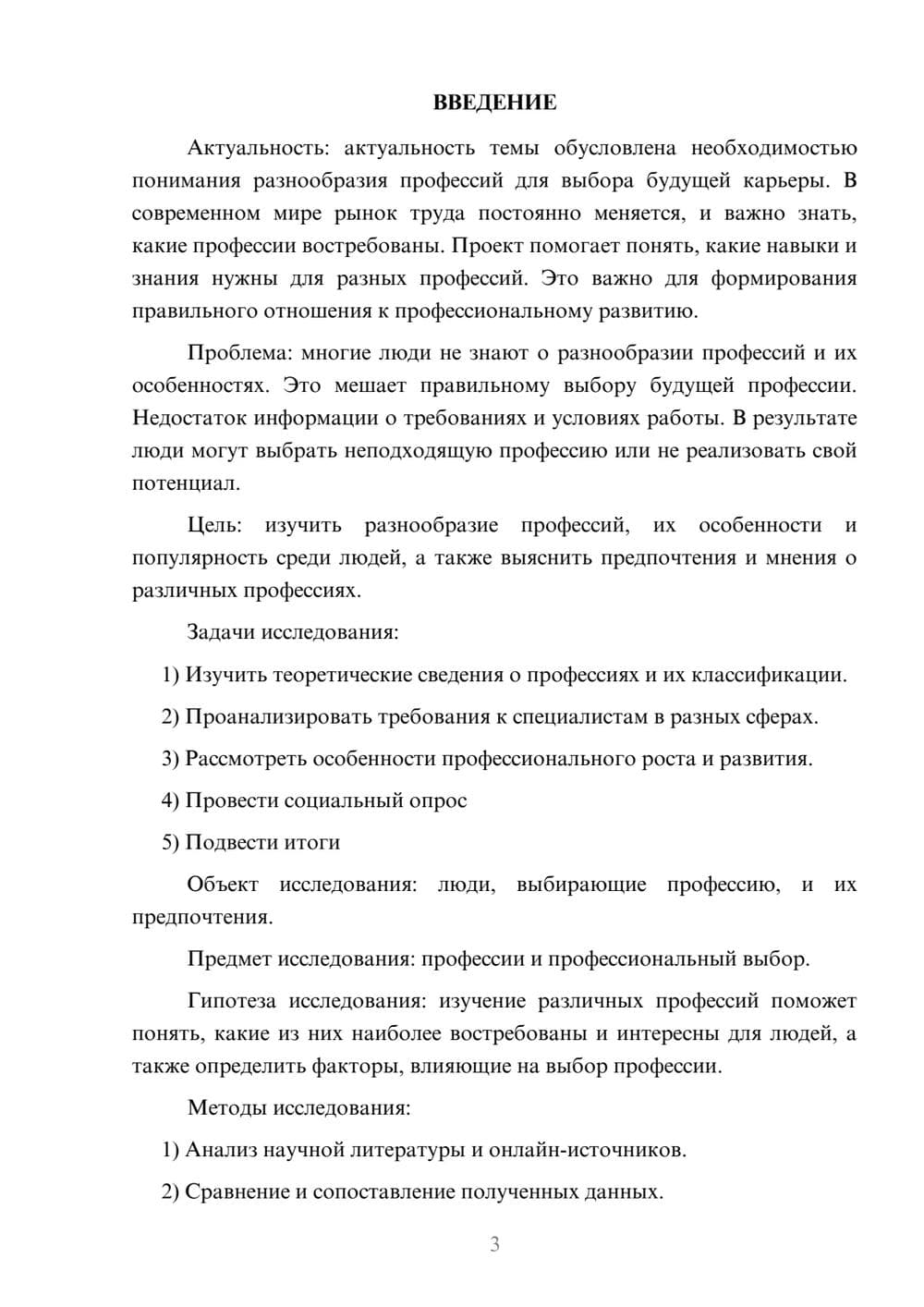 ВВЕДЕНИЕ

Актуальность: актуальность темы обусловлена необходимостью понимания разнообразия профессий для выбора будущей карьеры. В современном мире рынок труда постоянно меняется, и важно знать, какие профессии востребованы. Проект помогает понять, какие навыки и знания нужны для разных профессий. Это важно для формирования правильного отношения к профессиональному развитию.

Проблема: многие люди не знают о разнообразии профессий и их особенностях. Это мешает правильному выбору будущей профессии. Недостаток информации о требованиях и условиях работы. В результате люди могут выбрать неподходящую профессию или не реализовать свой потенциал.

Цель: изучить разнообразие профессий, их особенности и популярность среди людей, а также выяснить предпочтения и мнения о различных профессиях.

Задачи исследования:

1) Изучить теоретические сведения о профессиях и их классификации.

2) Проанализировать требования к специалистам в разных сферах.

3) Рассмотреть особенности профессионального роста и развития.

4) Провести социальный опрос

5) Подвести итоги

Объект исследования: люди, выбирающие профессию, и их предпочтения.

Предмет исследования: профессии и профессиональный выбор.

Гипотеза исследования: изучение различных профессий поможет понять, какие из них наиболее востребованы и интересны для людей, а также определить факторы, влияющие на выбор профессии.

Методы исследования:

1) Анализ научной литературы и онлайн-источников.

2) Сравнение и сопоставление полученных данных.

3